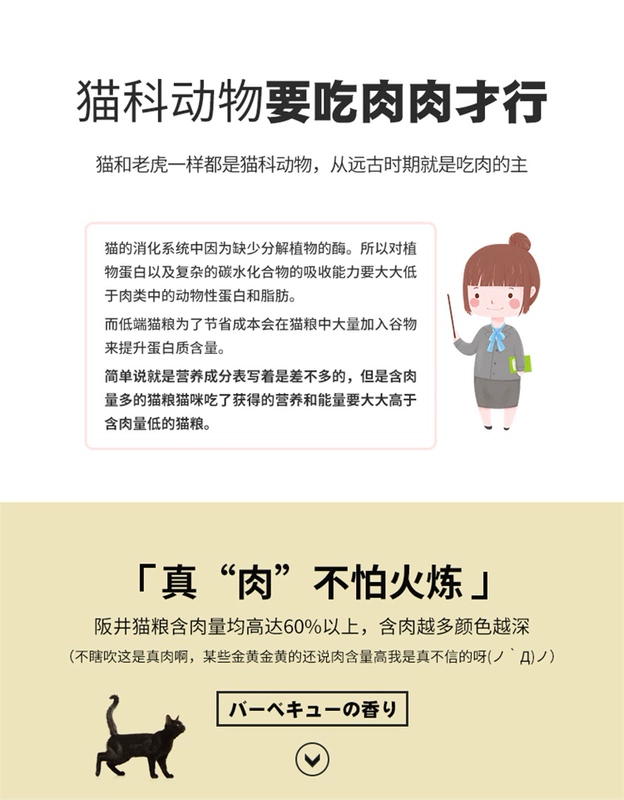 猫科动物要吃肉肉才行

猫和老虎一样都是猫科动物，从远古时期就是吃肉的主

猫的消化系统中因为缺少分解植物的酶。所以对植物蛋白以及复杂的碳水化合物的吸收能力要大大低于肉类中的动物性蛋白和脂肪。

而低端猫粮为了节省成本会在猫粮中大量加入谷物来提升蛋白质含量。

简单说就是营养成分表写着是差不多的，但是含肉量多的猫粮猫咪吃了获得的营养和能量要大大高于含肉量低的猫粮。

「真“肉”不怕火炼」

阪井猫粮含肉量均高达60%以上，含肉越多颜色越深

（不瞎吹这是真肉啊，某些金黄金黄的还说肉含量高我是真不信的呀(ノ｀Д)ノ）

バーベキューの香り